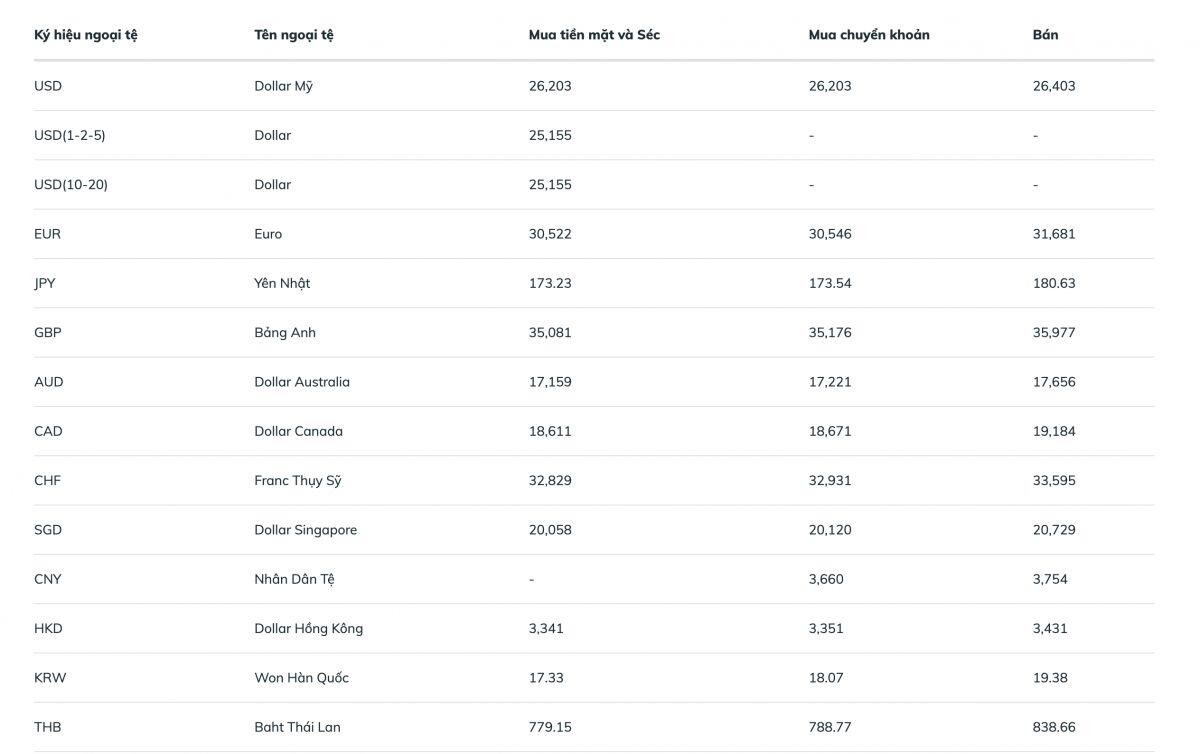 | Ký hiệu ngoại tệ | Tên ngoại tệ | Mua tiền mặt và Séc | Mua chuyển khoản | Bán |
|---|---|---|---|---|
| USD | Dollar Mỹ | 26,203 | 26,203 | 26,403 |
| USD(1-2-5) | Dollar | 25,155 | - | - |
| USD(10-20) | Dollar | 25,155 | - | - |
| EUR | Euro | 30,522 | 30,546 | 31,681 |
| JPY | Yên Nhật | 173.23 | 173.54 | 180.63 |
| GBP | Bảng Anh | 35,081 | 35,176 | 35,977 |
| AUD | Dollar Australia | 17,159 | 17,221 | 17,656 |
| CAD | Dollar Canada | 18,611 | 18,671 | 19,184 |
| CHF | Franc Thuỵ Sỹ | 32,829 | 32,931 | 33,595 |
| SGD | Dollar Singapore | 20,058 | 20,120 | 20,729 |
| CNY | Nhân Dân Tệ | - | 3,660 | 3,754 |
| HKD | Dollar Hồng Kông | 3,341 | 3,351 | 3,431 |
| KRW | Won Hàn Quốc | 17.33 | 18.07 | 19.38 |
| THB | Baht Thái Lan | 779.15 | 788.77 | 838.66 |